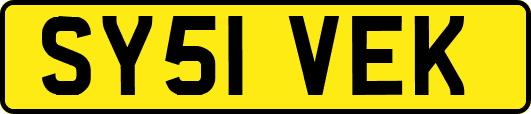 SY51 VEK